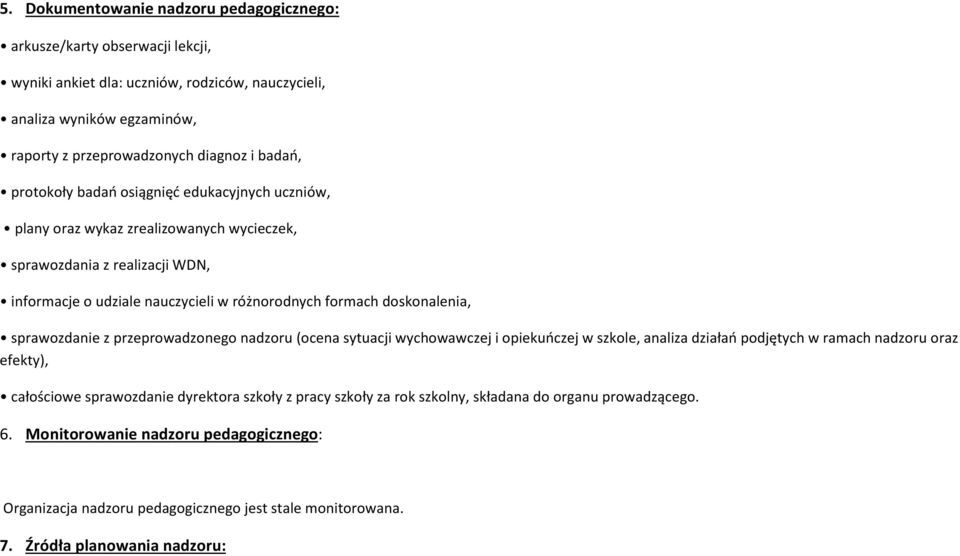 5. Dokumentowanie nadzoru pedagogicznego:

• arkusze/karty obserwacji lekcji,

• wyniki ankiet dla: uczniów, rodziców, nauczycieli,

• analiza wyników egzaminów,

• raporty z przeprowadzonych diagnoz i badań,

• protokoły badań osiągnięć edukacyjnych uczniów,

• plany oraz wykaz zrealizowanych wycieczek,

• sprawozdania z realizacji WDN,

• informacje o udziale nauczycieli w różnorodnych formach doskonalenia,

• sprawozdanie z przeprowadzonego nadzoru (ocena sytuacji wychowawczej i opiekuńczej w szkole, analiza działań podjętych w ramach nadzoru oraz efekty),

• całościowe sprawozdanie dyrektora szkoły z pracy szkoły za rok szkolny, składana do organu prowadzącego.

6. Monitorowanie nadzoru pedagogicznego:

Organizacja nadzoru pedagogicznego jest stale monitorowana.

7. Źródła planowania nadzoru: